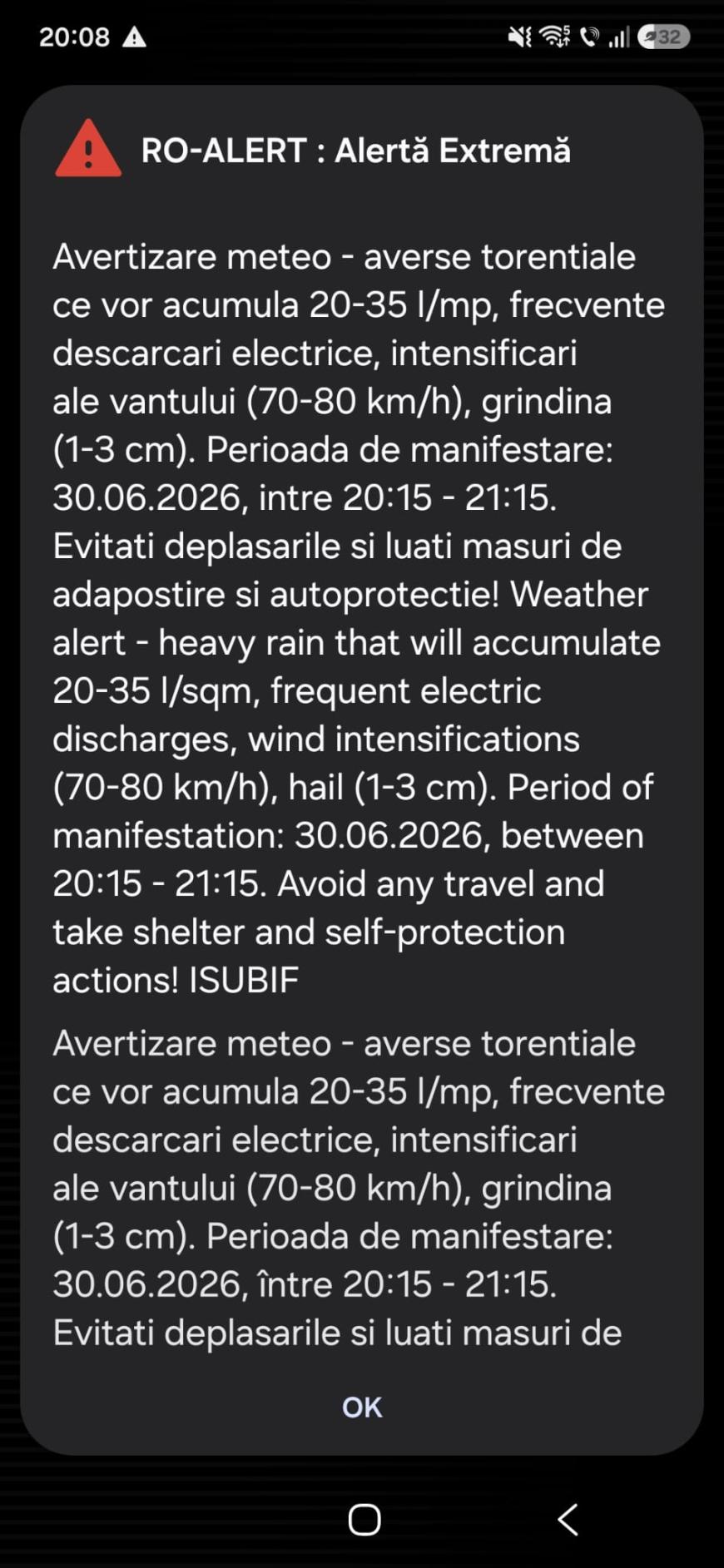 20:08

32

RO-ALERT : Alertă Extremă

Avertizare meteo - averse torentiale ce vor acumula 20-35 l/mp, frecvente descarcari electrice, intensificari ale vantului (70-80 km/h), grindina (1-3 cm). Perioada de manifestare: 30.06.2026, intre 20:15 - 21:15. Evitati deplasarile si luati masuri de adapostire si autoprotectie! Weather alert - heavy rain that will accumulate 20-35 l/sqm, frequent electric discharges, wind intensifications (70-80 km/h), hail (1-3 cm). Period of manifestation: 30.06.2026, between 20:15 - 21:15. Avoid any travel and take shelter and self-protection actions! ISUBIF

Avertizare meteo - averse torentiale ce vor acumula 20-35 l/mp, frecvente descarcari electrice, intensificari ale vantului (70-80 km/h), grindina (1-3 cm). Perioada de manifestare: 30.06.2026, între 20:15 - 21:15. Evitati deplasarile si luati masuri de

OK